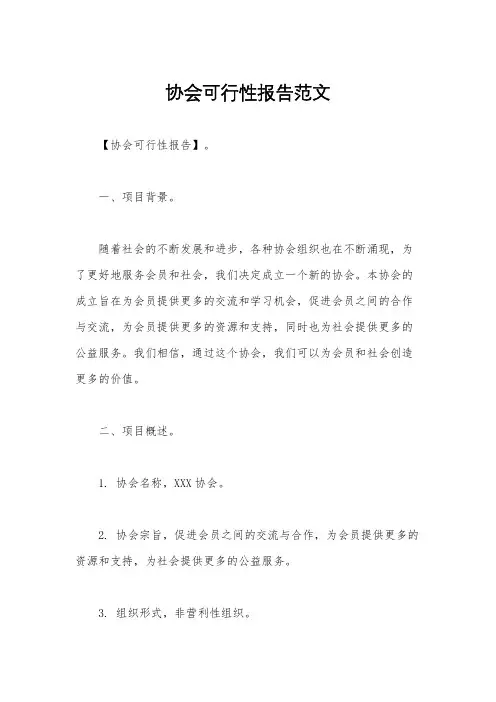 协会可行性报告范文

【协会可行性报告】。

一、项目背景。

随着社会的不断发展和进步，各种协会组织也在不断涌现，为了更好地服务会员和社会，我们决定成立一个新的协会。本协会的成立旨在为会员提供更多的交流和学习机会，促进会员之间的合作与交流，为会员提供更多的资源和支持，同时也为社会提供更多的公益服务。我们相信，通过这个协会，我们可以为会员和社会创造更多的价值。

二、项目概述。

1. 协会名称，XXX 协会。

2. 协会宗旨，促进会员之间的交流与合作，为会员提供更多的资源和支持，为社会提供更多的公益服务。

3. 组织形式，非营利性组织。